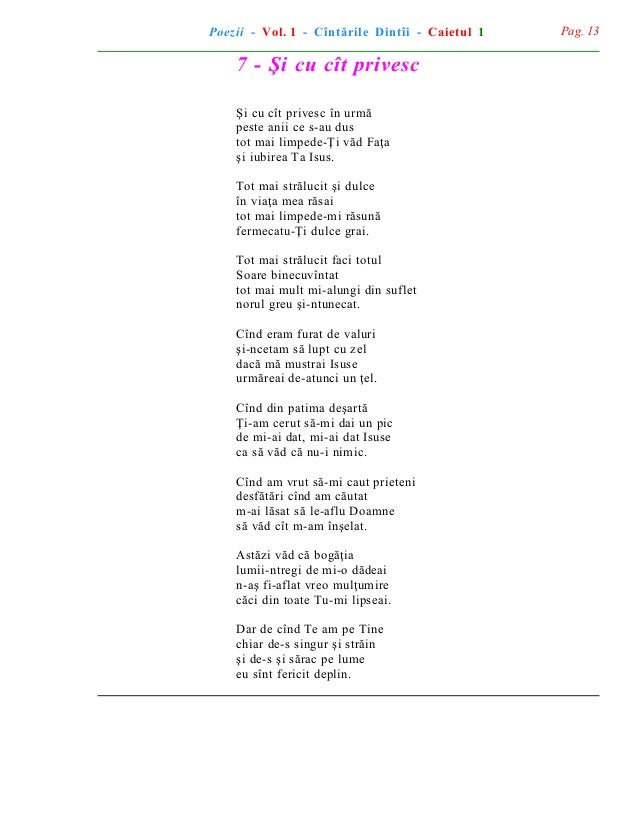 Poezii - Vol. 1 - Cîntările Dintîi - Caietul 1

Pag. 13

7 - Şi cu cît privesc

Şi cu cît privesc în urmă
peste anii ce s-au dus
tot mai limpede-Ţi văd Faţa
şi iubirea Ta Isus.

Tot mai strălucit şi dulce
în viaţa mea răsai
tot mai limpede-mi răsună
fermecatu-Ţi dulce grai.

Tot mai strălucit faci totul
Soare binecuvîntat
tot mai mult mi-alungi din suflet
norul greu şi-ntunecat.

Cînd eram furat de valuri
şi-ncetam să lupt cu zel
dacă mă mustrai Isuse
urmăreai de-atunci un ţel.

Cînd din patima deşartă
Ţi-am cerut să-mi dai un pic
de mi-ai dat, mi-ai dat Isuse
ca să văd că nu-i nimic.

Cînd am vrut să-mi caut prieteni
desfătări cînd am căutat
m-ai lăsat să le-aflu Doamne
să văd cît m-am înşelat.

Astăzi văd că bogăţia
lumii-ntregi de mi-o dădeai
n-aş fi-aflat vreo mulţumire
căci din toate Tu-mi lipseai.

Dar de cînd Te am pe Tine
chiar de-s singur şi străin
şi de-s şi sărac pe lume
eu sînt fericit deplin.